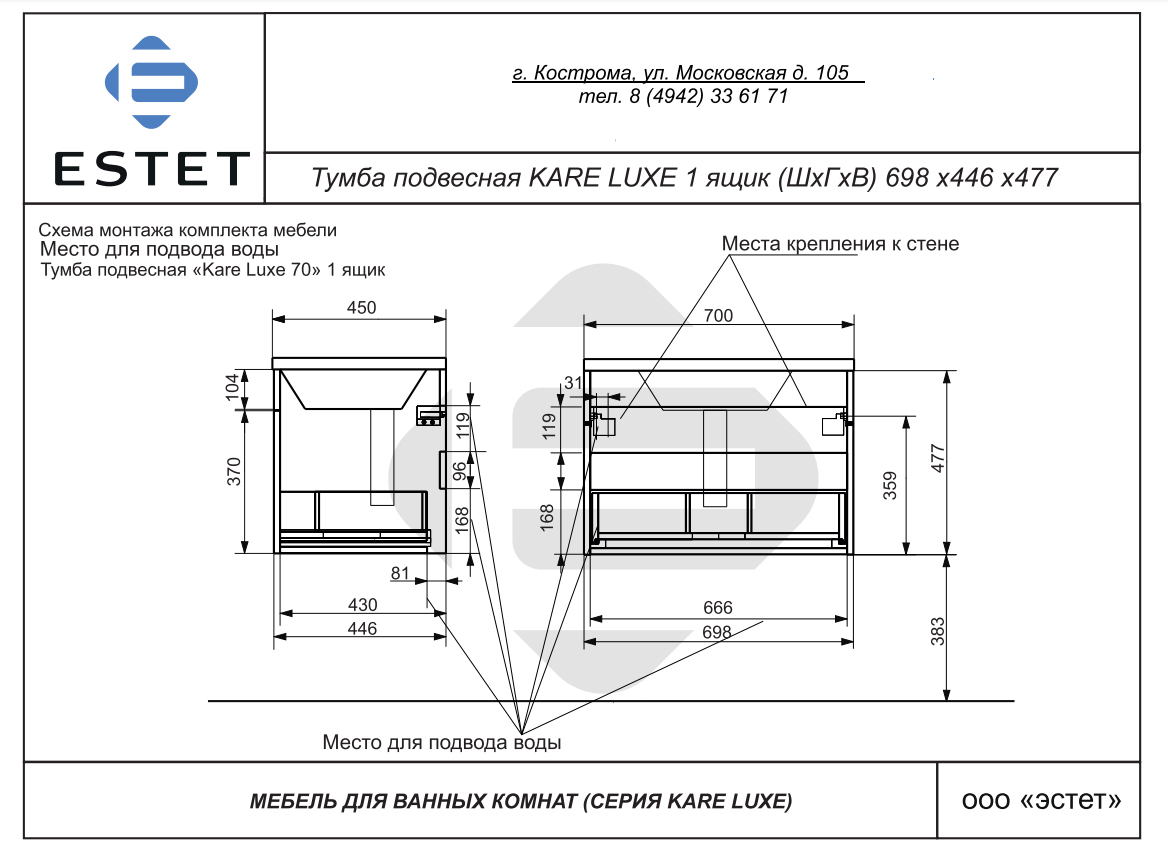 ESTET

г. Кострома, ул. Московская д. 105
тел. 8 (4942) 33 61 71

Тумба подвесная KARE LUXE 1 ящик (ШхГхВ) 698 х446 х477

Схема монтажа комплекта мебели
Место для подвода воды
Тумба подвесная «Kare Luxe 70» 1 ящик

Места крепления к стене

450
104
370
119
96
168
81
430
446

700
31
119
168
359
477
666
698
383

Место для подвода воды

МЕБЕЛЬ ДЛЯ ВАННЫХ КОМНАТ (СЕРИЯ KARE LUXE)

ООО «ЭСТЕТ»